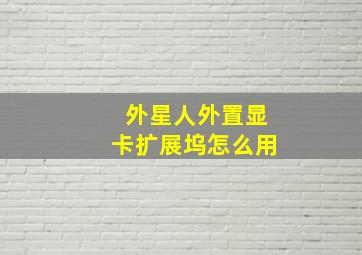 外星人外置显卡扩展坞怎么用